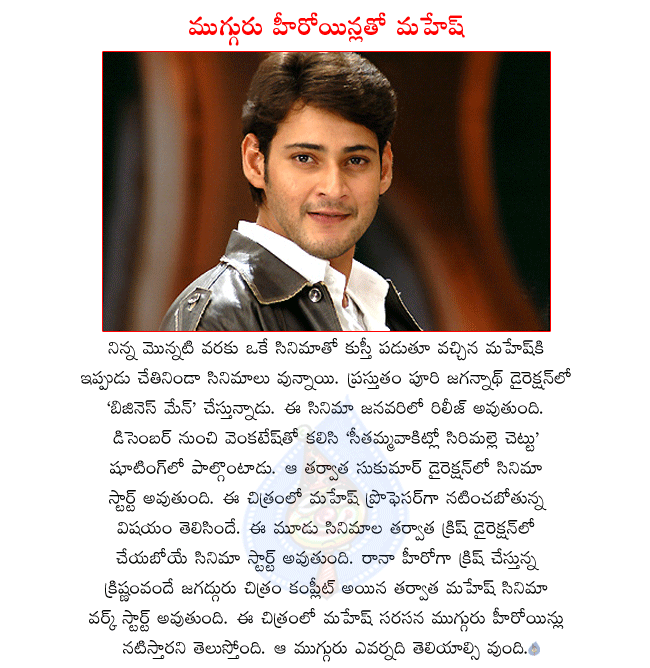 ముగ్గురు హీరోయిన్లతో మహేష్

నిన్న మొన్నటి వరకు ఒకే సినిమాతో కుస్తీ పడుతూ వచ్చిన మహేష్‌కి ఇప్పుడు చేతినిండా సినిమాలు వున్నాయి. ప్రస్తుతం పూరి జగన్నాథ్ డైరెక్షన్‌లో 'బిజినెస్ మేన్' చేస్తున్నాడు. ఈ సినిమా జనవరిలో రిలీజ్ అవుతుంది. డిసెంబర్ నుంచి వెంకటేష్‌తో కలిసి 'సీతమ్మవాకిట్లో సిరిమల్లె చెట్టు' షూటింగ్‌లో పాల్గొంటాడు. ఆ తర్వాత సుకుమార్ డైరెక్షన్‌లో సినిమా స్టార్ట్ అవుతుంది. ఈ చిత్రంలో మహేష్ ప్రొఫెసర్‌గా నటించబోతున్న విషయం తెలిసిందే. ఈ మూడు సినిమాల తర్వాత క్రిష్ డైరెక్షన్‌లో చేయబోయే సినిమా స్టార్ట్ అవుతుంది. రానా హీరోగా క్రిష్ చేస్తున్న క్రిష్ణంవందే జగద్గురు చిత్రం కంప్లీట్ అయిన తర్వాత మహేష్ సినిమా వర్క్ స్టార్ట్ అవుతుంది. ఈ చిత్రంలో మహేష్ సరసన ముగ్గురు హీరోయిన్లు నటిస్తారని తెలుస్తోంది. ఆ ముగ్గురు ఎవర్నది తెలియాల్సి వుంది.